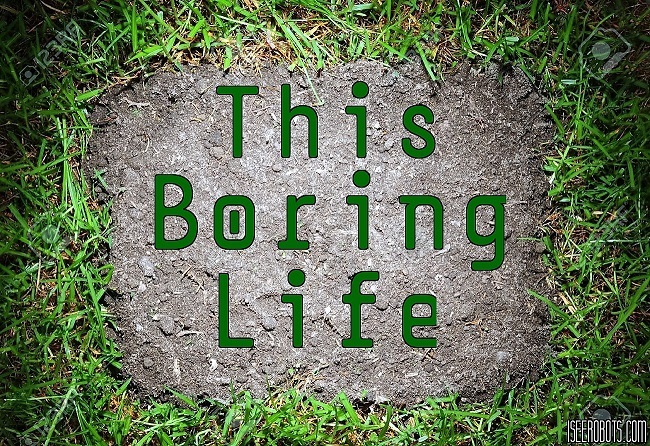 This
Boring
Life

ISEEROBOTS.COM